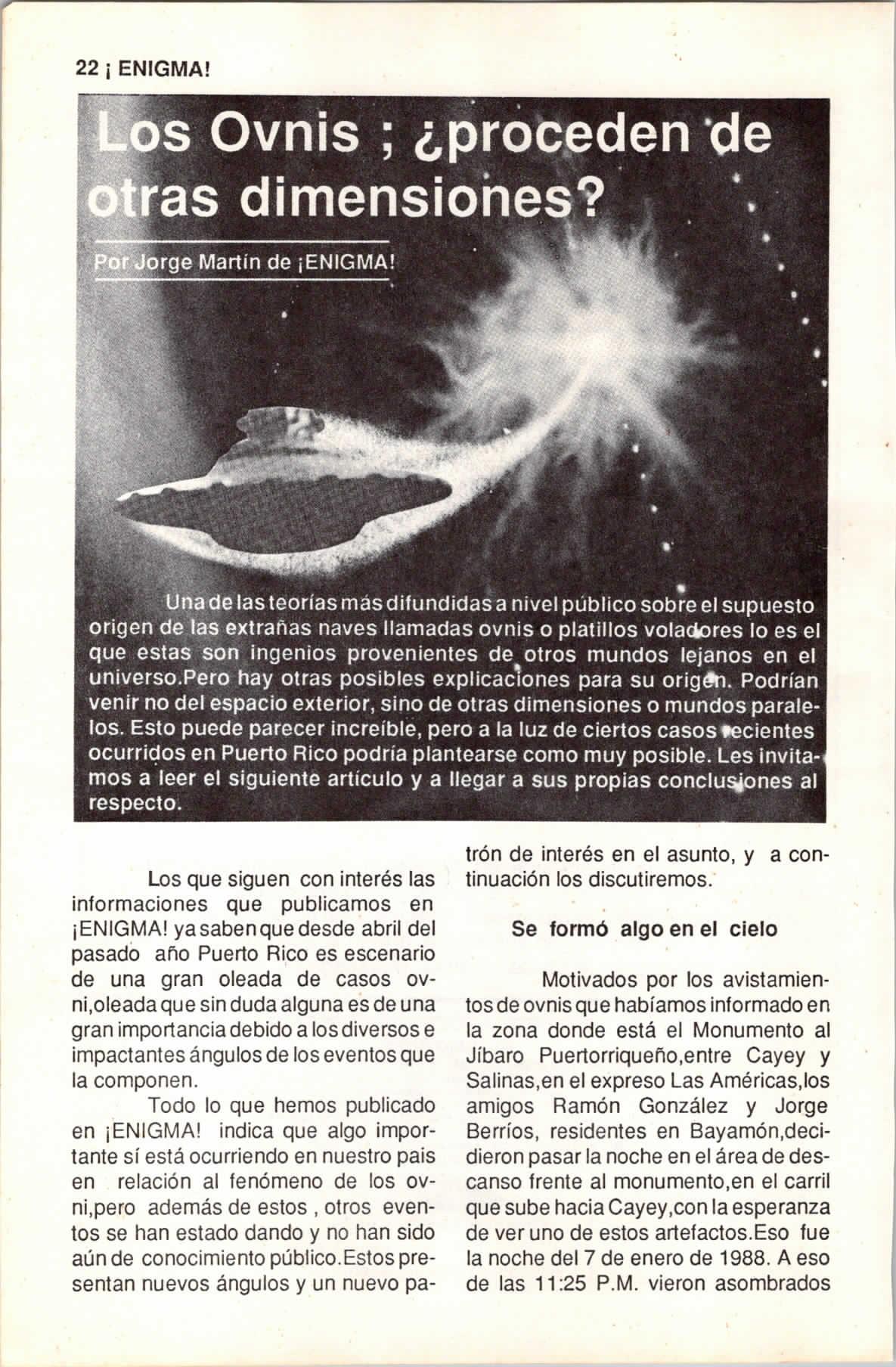 22 ¡ ENIGMA!

Los Ovnis ; ¿proceden de otras dimensiones?

Por Jorge Martín de ¡ENIGMA!

Una de las teorías más difundidas a nivel público sobre el supuesto origen de las extrañas naves llamadas ovnis o platillos voladores lo es el que estas son ingenios provenientes de otros mundos lejanos en el universo.Pero hay otras posibles explicaciones para su origen. Podrían venir no del espacio exterior, sino de otras dimensiones o mundos paralelos. Esto puede parecer increíble, pero a la luz de ciertos casos recientes ocurridos en Puerto Rico podría plantearse como muy posible. Les invitamos a leer el siguiente artículo y a llegar a sus propias conclusiones al respecto.

Los que siguen con interés las informaciones que publicamos en ¡ENIGMA! ya saben que desde abril del pasado año Puerto Rico es escenario de una gran oleada de casos ovni,oleada que sin duda alguna es de una gran importancia debido a los diversos e impactantes ángulos de los eventos que la componen.

Todo lo que hemos publicado en ¡ENIGMA! indica que algo importante sí está ocurriendo en nuestro pais en relación al fenómeno de los ovni,pero además de estos , otros eventos se han estado dando y no han sido aún de conocimiento público.Estos presentan nuevos ángulos y un nuevo patrón de interés en el asunto, y a continuación los discutiremos.

Se formó algo en el cielo

Motivados por los avistamientos de ovnis que habíamos informado en la zona donde está el Monumento al Jíbaro Puertorriqueño,entre Cayey y Salinas,en el expreso Las Américas,los amigos Ramón González y Jorge Berríos, residentes en Bayamón,decidieron pasar la noche en el área de descanso frente al monumento,en el carril que sube hacia Cayey,con la esperanza de ver uno de estos artefactos.Eso fue la noche del 7 de enero de 1988. A eso de las 11:25 P.M. vieron asombrados